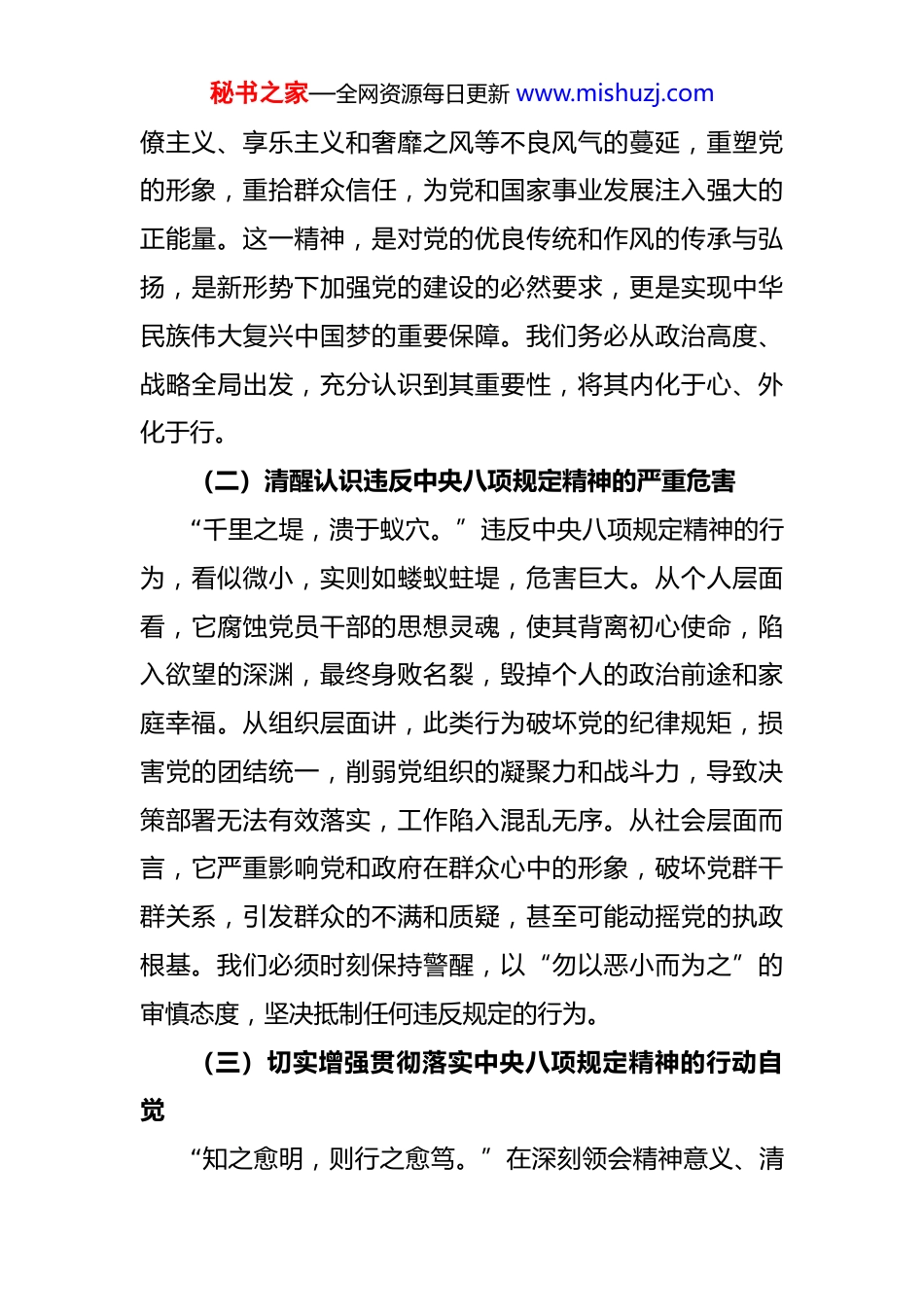 秘书之家—全网资源每日更新 www.mishuzj.com

僚主义、享乐主义和奢靡之风等不良风气的蔓延，重塑党的形象，重拾群众信任，为党和国家事业发展注入强大的正能量。这一精神，是对党的优良传统和作风的传承与弘扬，是新形势下加强党的建设的必然要求，更是实现中华民族伟大复兴中国梦的重要保障。我们务必从政治高度、战略全局出发，充分认识到其重要性，将其内化于心、外化于行。

（二）清醒认识违反中央八项规定精神的严重危害

“千里之堤，溃于蚁穴。”违反中央八项规定精神的行为，看似微小，实则如蝼蚁蛀堤，危害巨大。从个人层面看，它腐蚀党员干部的思想灵魂，使其背离初心使命，陷入欲望的深渊，最终身败名裂，毁掉个人的政治前途和家庭幸福。从组织层面讲，此类行为破坏党的纪律规矩，损害党的团结统一，削弱党组织的凝聚力和战斗力，导致决策部署无法有效落实，工作陷入混乱无序。从社会层面而言，它严重影响党和政府在群众心中的形象，破坏党群干群关系，引发群众的不满和质疑，甚至可能动摇党的执政根基。我们必须时刻保持警醒，以“勿以恶小而为之”的审慎态度，坚决抵制任何违反规定的行为。

（三）切实增强贯彻落实中央八项规定精神的行动自觉

“知之愈明，则行之愈笃。”在深刻领会精神意义、清